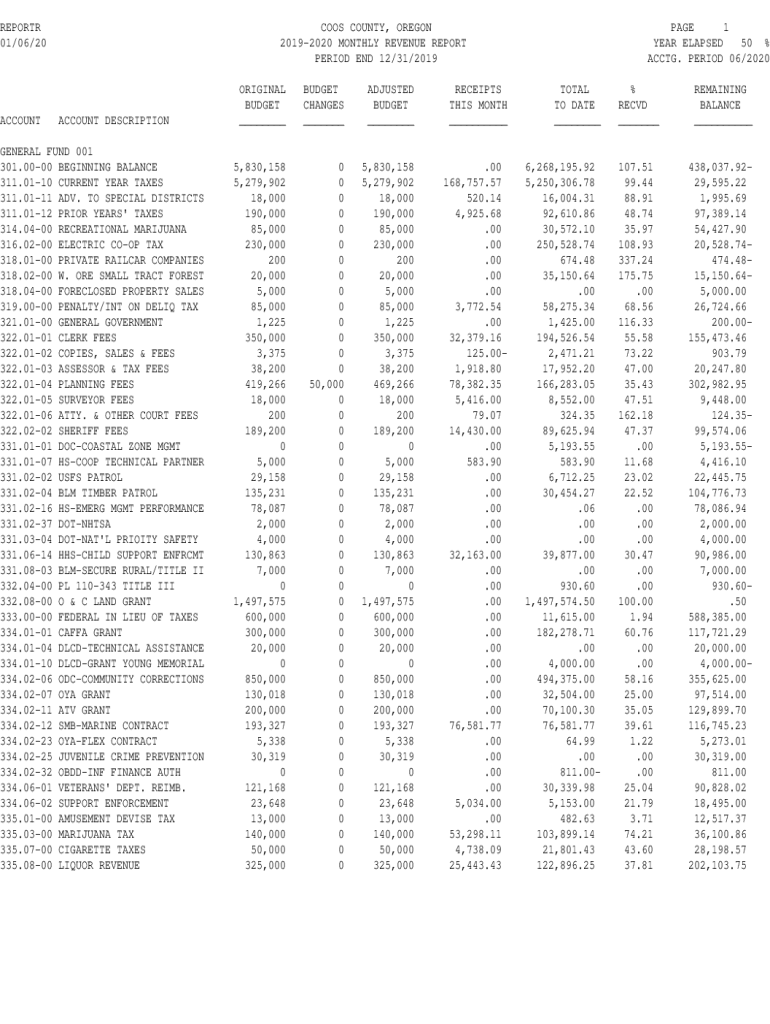 REPORTR
01/06/20

COOS COUNTY, OREGON
2019-2020 MONTHLY REVENUE REPORT
PERIOD END 12/31/2019

PAGE 1
YEAR ELAPSED 50 %
ACCTG. PERIOD 06/2020

| ACCOUNT | ACCOUNT DESCRIPTION | ORIGINAL BUDGET | BUDGET CHANGES | ADJUSTED BUDGET | RECEIPTS THIS MONTH | TOTAL TO DATE | % RECVD | REMAINING BALANCE |
|---|---|---|---|---|---|---|---|---|
| GENERAL FUND 001 | | | | | | | | |
| 301.00-00 | BEGINNING BALANCE | 5,830,158 | 0 | 5,830,158 | .00 | 6,268,195.92 | 107.51 | 438,037.92- |
| 311.01-10 | CURRENT YEAR TAXES | 5,279,902 | 0 | 5,279,902 | 168,757.57 | 5,250,306.78 | 99.44 | 29,595.22 |
| 311.01-11 | ADV. TO SPECIAL DISTRICTS | 18,000 | 0 | 18,000 | 520.14 | 16,004.31 | 88.91 | 1,995.69 |
| 311.01-12 | PRIOR YEARS' TAXES | 190,000 | 0 | 190,000 | 4,925.68 | 92,610.86 | 48.74 | 97,389.14 |
| 314.04-00 | RECREATIONAL MARIJUANA | 85,000 | 0 | 85,000 | .00 | 30,572.10 | 35.97 | 54,427.90 |
| 316.02-00 | ELECTRIC CO-OP TAX | 230,000 | 0 | 230,000 | .00 | 250,528.74 | 108.93 | 20,528.74- |
| 318.01-00 | PRIVATE RAILCAR COMPANIES | 200 | 0 | 200 | .00 | 674.48 | 337.24 | 474.48- |
| 318.02-00 | W. ORE SMALL TRACT FOREST | 20,000 | 0 | 20,000 | .00 | 35,150.64 | 175.75 | 15,150.64- |
| 318.04-00 | FORECLOSED PROPERTY SALES | 5,000 | 0 | 5,000 | .00 | .00 | .00 | 5,000.00 |
| 319.00-00 | PENALTY/INT ON DELIQ TAX | 85,000 | 0 | 85,000 | 3,772.54 | 58,275.34 | 68.56 | 26,724.66 |
| 321.01-00 | GENERAL GOVERNMENT | 1,225 | 0 | 1,225 | .00 | 1,425.00 | 116.33 | 200.00- |
| 322.01-01 | CLERK FEES | 350,000 | 0 | 350,000 | 32,379.16 | 194,526.54 | 55.58 | 155,473.46 |
| 322.01-02 | COPIES, SALES & FEES | 3,375 | 0 | 3,375 | 125.00- | 2,471.21 | 73.22 | 903.79 |
| 322.01-03 | ASSESSOR & TAX FEES | 38,200 | 0 | 38,200 | 1,918.80 | 17,952.20 | 47.00 | 20,247.80 |
| 322.01-04 | PLANNING FEES | 419,266 | 50,000 | 469,266 | 78,382.35 | 166,283.05 | 35.43 | 302,982.95 |
| 322.01-05 | SURVEYOR FEES | 18,000 | 0 | 18,000 | 5,416.00 | 8,552.00 | 47.51 | 9,448.00 |
| 322.01-06 | ATTY. & OTHER COURT FEES | 200 | 0 | 200 | 79.07 | 324.35 | 162.18 | 124.35- |
| 322.02-02 | SHERIFF FEES | 189,200 | 0 | 189,200 | 14,430.00 | 89,625.94 | 47.37 | 99,574.06 |
| 331.01-01 | DOC-COASTAL ZONE MGMT | 0 | 0 | 0 | .00 | 5,193.55 | .00 | 5,193.55- |
| 331.01-07 | HS-COOP TECHNICAL PARTNER | 5,000 | 0 | 5,000 | 583.90 | 583.90 | 11.68 | 4,416.10 |
| 331.02-02 | USFS PATROL | 29,158 | 0 | 29,158 | .00 | 6,712.25 | 23.02 | 22,445.75 |
| 331.02-04 | BLM TIMBER PATROL | 135,231 | 0 | 135,231 | .00 | 30,454.27 | 22.52 | 104,776.73 |
| 331.02-16 | HS-EMERG MGMT PERFORMANCE | 78,087 | 0 | 78,087 | .00 | .06 | .00 | 78,086.94 |
| 331.02-37 | DOT-NHTSA | 2,000 | 0 | 2,000 | .00 | .00 | .00 | 2,000.00 |
| 331.03-04 | DOT-NAT'L PRIOITY SAFETY | 4,000 | 0 | 4,000 | .00 | .00 | .00 | 4,000.00 |
| 331.06-14 | HHS-CHILD SUPPORT ENFRCMT | 130,863 | 0 | 130,863 | 32,163.00 | 39,877.00 | 30.47 | 90,986.00 |
| 331.08-03 | BLM-SECURE RURAL/TITLE II | 7,000 | 0 | 7,000 | .00 | .00 | .00 | 7,000.00 |
| 332.04-00 | PL 110-343 TITLE III | 0 | 0 | 0 | .00 | 930.60 | .00 | 930.60- |
| 332.08-00 | O & C LAND GRANT | 1,497,575 | 0 | 1,497,575 | .00 | 1,497,574.50 | 100.00 | .50 |
| 333.00-00 | FEDERAL IN LIEU OF TAXES | 600,000 | 0 | 600,000 | .00 | 11,615.00 | 1.94 | 588,385.00 |
| 334.01-01 | CAFFA GRANT | 300,000 | 0 | 300,000 | .00 | 182,278.71 | 60.76 | 117,721.29 |
| 334.01-04 | DLCD-TECHNICAL ASSISTANCE | 20,000 | 0 | 20,000 | .00 | .00 | .00 | 20,000.00 |
| 334.01-10 | DLCD-GRANT YOUNG MEMORIAL | 0 | 0 | 0 | .00 | 4,000.00 | .00 | 4,000.00- |
| 334.02-06 | ODC-COMMUNITY CORRECTIONS | 850,000 | 0 | 850,000 | .00 | 494,375.00 | 58.16 | 355,625.00 |
| 334.02-07 | OYA GRANT | 130,018 | 0 | 130,018 | .00 | 32,504.00 | 25.00 | 97,514.00 |
| 334.02-11 | ATV GRANT | 200,000 | 0 | 200,000 | .00 | 70,100.30 | 35.05 | 129,899.70 |
| 334.02-12 | SMB-MARINE CONTRACT | 193,327 | 0 | 193,327 | 76,581.77 | 76,581.77 | 39.61 | 116,745.23 |
| 334.02-23 | OYA-FLEX CONTRACT | 5,338 | 0 | 5,338 | .00 | 64.99 | 1.22 | 5,273.01 |
| 334.02-25 | JUVENILE CRIME PREVENTION | 30,319 | 0 | 30,319 | .00 | .00 | .00 | 30,319.00 |
| 334.02-32 | OBDD-INF FINANCE AUTH | 0 | 0 | 0 | .00 | 811.00- | .00 | 811.00 |
| 334.06-01 | VETERANS' DEPT. REIMB. | 121,168 | 0 | 121,168 | .00 | 30,339.98 | 25.04 | 90,828.02 |
| 334.06-02 | SUPPORT ENFORCEMENT | 23,648 | 0 | 23,648 | 5,034.00 | 5,153.00 | 21.79 | 18,495.00 |
| 335.01-00 | AMUSEMENT DEVISE TAX | 13,000 | 0 | 13,000 | .00 | 482.63 | 3.71 | 12,517.37 |
| 335.03-00 | MARIJUANA TAX | 140,000 | 0 | 140,000 | 53,298.11 | 103,899.14 | 74.21 | 36,100.86 |
| 335.07-00 | CIGARETTE TAXES | 50,000 | 0 | 50,000 | 4,738.09 | 21,801.43 | 43.60 | 28,198.57 |
| 335.08-00 | LIQUOR REVENUE | 325,000 | 0 | 325,000 | 25,443.43 | 122,896.25 | 37.81 | 202,103.75 |